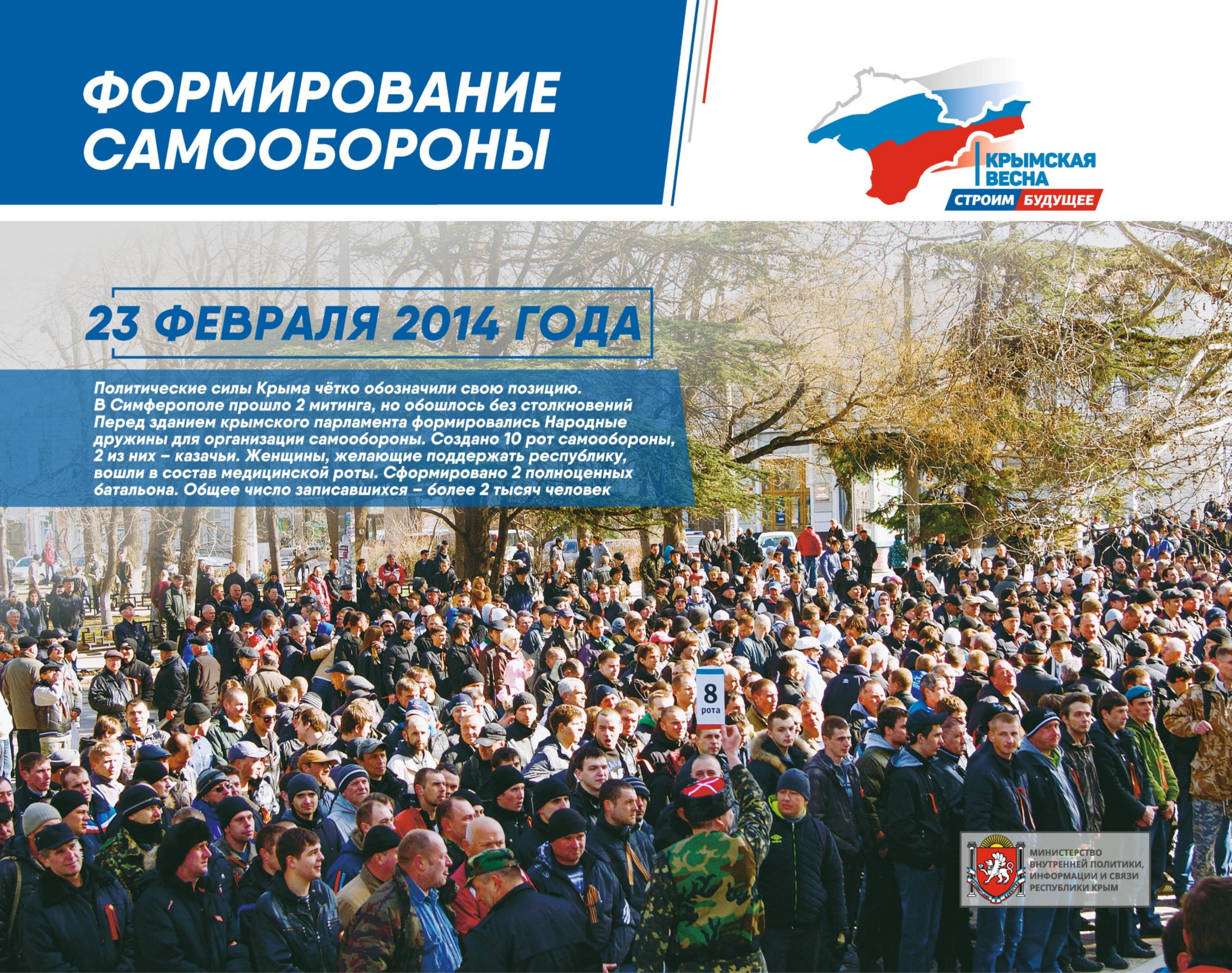 ФОРМИРОВАНИЕ САМООБОРОНЫ

КРЫМСКАЯ ВЕСНА
СТРОИМ БУДУЩЕЕ

23 ФЕВРАЛЯ 2014 ГОДА

Политические силы Крыма чётко обозначили свою позицию. В Симферополе прошло 2 митинга, но обошлось без столкновений Перед зданием крымского парламента формировались Народные дружины для организации самообороны. Создано 10 рот самообороны, 2 из них – казачьи. Женщины, желающие поддержать республику, вошли в состав медицинской роты. Сформировано 2 полноценных батальона. Общее число записавшихся – более 2 тысяч человек

8
рота

МИНИСТЕРСТВО
ВНУТРЕННЕЙ ПОЛИТИКИ,
ИНФОРМАЦИИ И СВЯЗИ
РЕСПУБЛИКИ КРЫМ